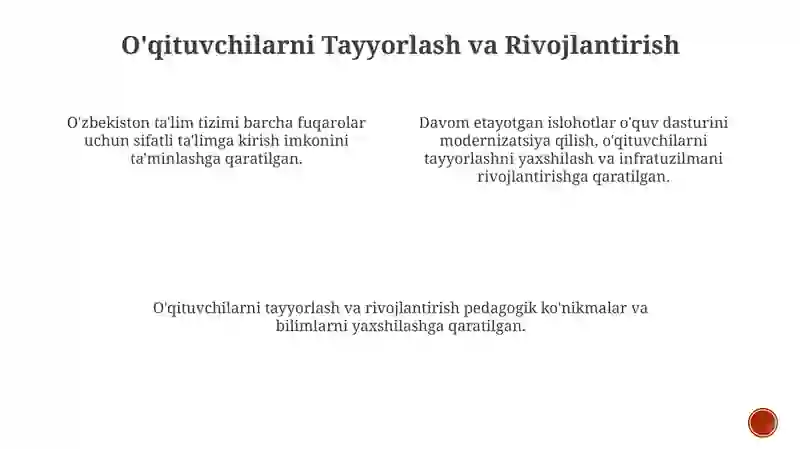 O'qituvchilarni Tayyorlash va Rivojlantirish

O'zbekiston ta'lim tizimi barcha fuqarolar uchun sifatli ta'limga kirish imkonini ta'minlashga qaratilgan.

Davom etayotgan islohotlar o'quv dasturini modernizatsiya qilish, o'qituvchilarni tayyorlashni yaxshilash va infratuzilmani rivojlantirishga qaratilgan.

O'qituvchilarni tayyorlash va rivojlantirish pedagogik ko'nikmalar va bilimlarni yaxshilashga qaratilgan.